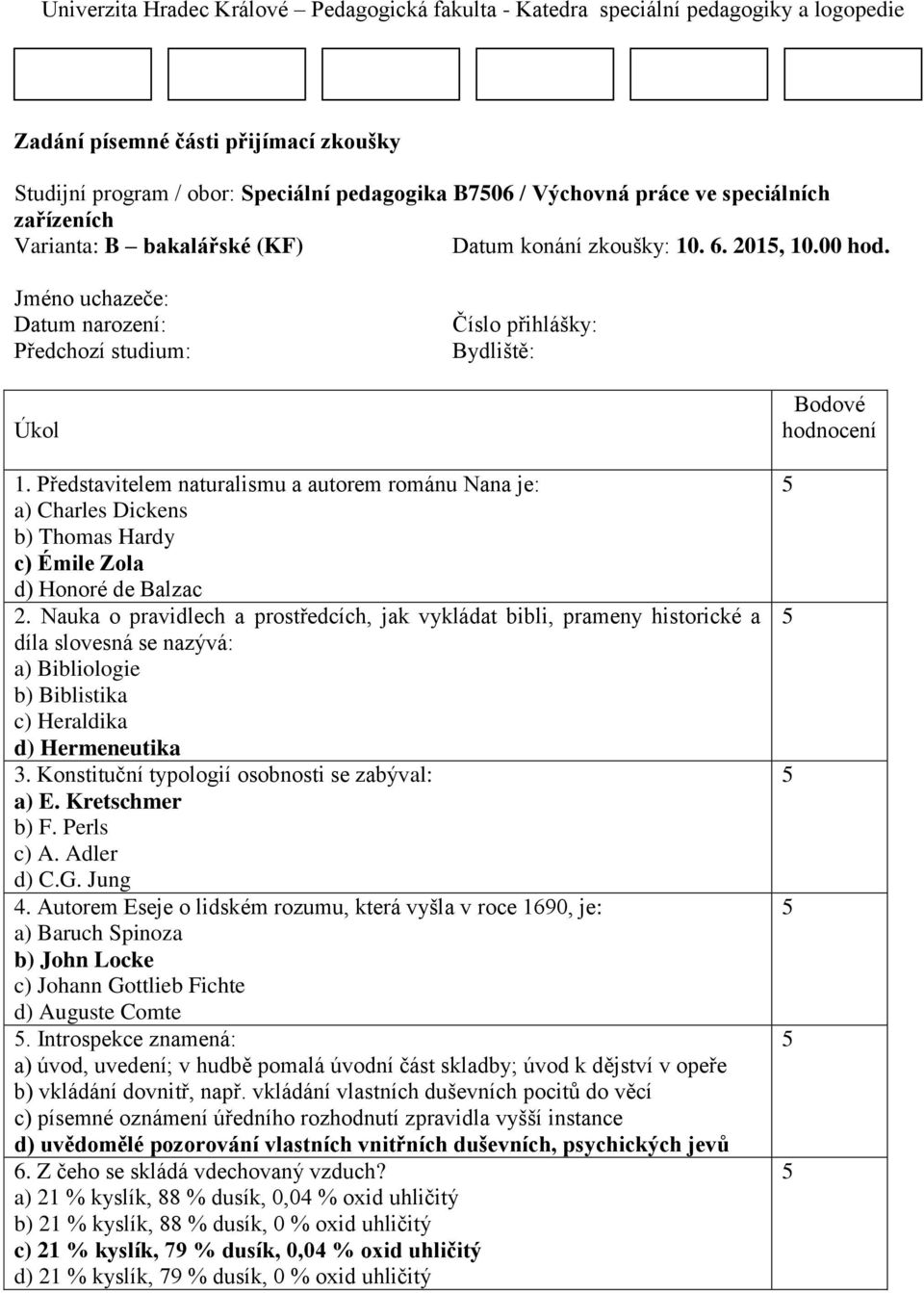 Univerzita Hradec Králové – Pedagogická fakulta - Katedra speciální pedagogiky a logopedie

Zadání písemné části přijímací zkoušky

Studijní program / obor: Speciální pedagogika B7506 / Výchovná práce ve speciálních zařízeních
Varianta: B – bakalářské (KF) Datum konání zkoušky: 10. 6. 2015, 10.00 hod.

Jméno uchazeče:
Datum narození: Číslo přihlášky:
Předchozí studium: Bydliště:

| Úkol | Bodové hodnocení |
|---|---|
| 1. Představitelem naturalismu a autorem románu Nana je: a) Charles Dickens b) Thomas Hardy c) Émile Zola d) Honoré de Balzac | 5 |
| 2. Nauka o pravidlech a prostředcích, jak vykládat bibli, prameny historické a díla slovesná se nazývá: a) Bibliologie b) Biblistika c) Heraldika d) Hermeneutika | 5 |
| 3. Konstituční typologií osobnosti se zabýval: a) E. Kretschmer b) F. Perls c) A. Adler d) C.G. Jung | 5 |
| 4. Autorem Eseje o lidském rozumu, která vyšla v roce 1690, je: a) Baruch Spinoza b) John Locke c) Johann Gottlieb Fichte d) Auguste Comte | 5 |
| 5. Introspekce znamená: a) úvod, uvedení; v hudbě pomalá úvodní část skladby; úvod k dějství v opeře b) vkládání dovnitř, např. vkládání vlastních duševních pocitů do věcí c) písemné oznámení úředního rozhodnutí zpravidla vyšší instance d) uvědomělé pozorování vlastních vnitřních duševních, psychických jevů | 5 |
| 6. Z čeho se skládá vdechovaný vzduch? a) 21 % kyslík, 88 % dusík, 0,04 % oxid uhličitý b) 21 % kyslík, 88 % dusík, 0 % oxid uhličitý c) 21 % kyslík, 79 % dusík, 0,04 % oxid uhličitý d) 21 % kyslík, 79 % dusík, 0 % oxid uhličitý | 5 |